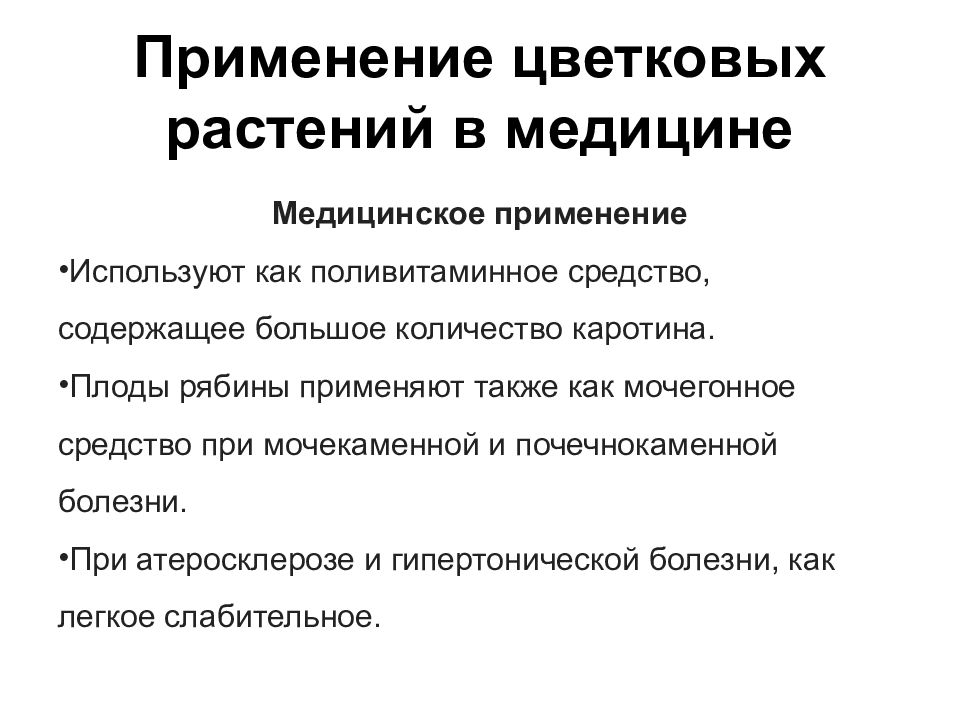 Применение цветковых растений в медицине

Медицинское применение

•Используют как поливитаминное средство, содержащее большое количество каротина.

•Плоды рябины применяют также как мочегонное средство при мочекаменной и почечнокаменной болезни.

•При атеросклерозе и гипертонической болезни, как легкое слабительное.